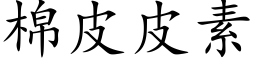 棉皮皮素